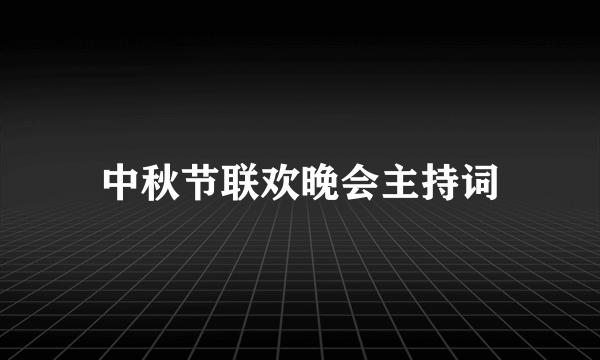 中秋节联欢晚会主持词